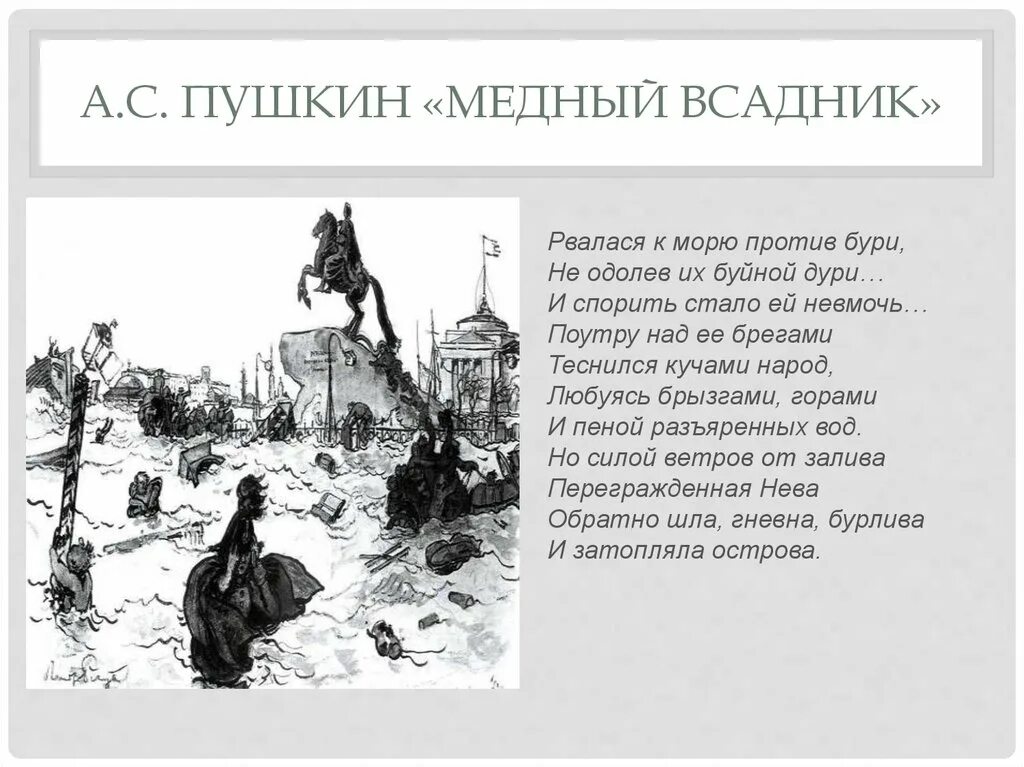 А.С. ПУШКИН «МЕДНЫЙ ВСАДНИК»

Рвалася к морю против бури,
Не одолев их буйной дури…
И спорить стало ей невмочь…
Поутру над ее брегами
Теснился кучами народ,
Любуясь брызгами, горами
И пеной разъяренных вод.
Но силой ветров от залива
Перегражденная Нева
Обратно шла, гневна, бурлива
И затопляла острова.